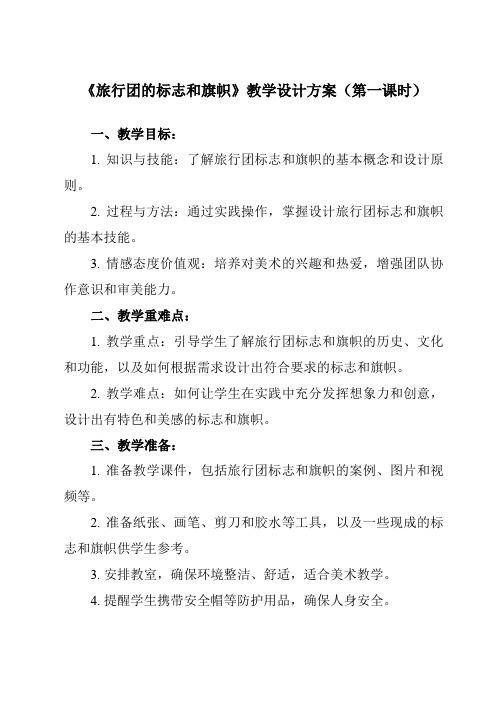 《旅行团的标志和旗帜》教学设计方案（第一课时）

一、教学目标：

1. 知识与技能：了解旅行团标志和旗帜的基本概念和设计原则。

2. 过程与方法：通过实践操作，掌握设计旅行团标志和旗帜的基本技能。

3. 情感态度价值观：培养对美术的兴趣和热爱，增强团队协作意识和审美能力。

二、教学重难点：

1. 教学重点：引导学生了解旅行团标志和旗帜的历史、文化和功能，以及如何根据需求设计出符合要求的标志和旗帜。

2. 教学难点：如何让学生在实践中充分发挥想象力和创意，设计出有特色和美感的标志和旗帜。

三、教学准备：

1. 准备教学课件，包括旅行团标志和旗帜的案例、图片和视频等。

2. 准备纸张、画笔、剪刀和胶水等工具，以及一些现成的标志和旗帜供学生参考。

3. 安排教室，确保环境整洁、舒适，适合美术教学。

4. 提醒学生携带安全帽等防护用品，确保人身安全。